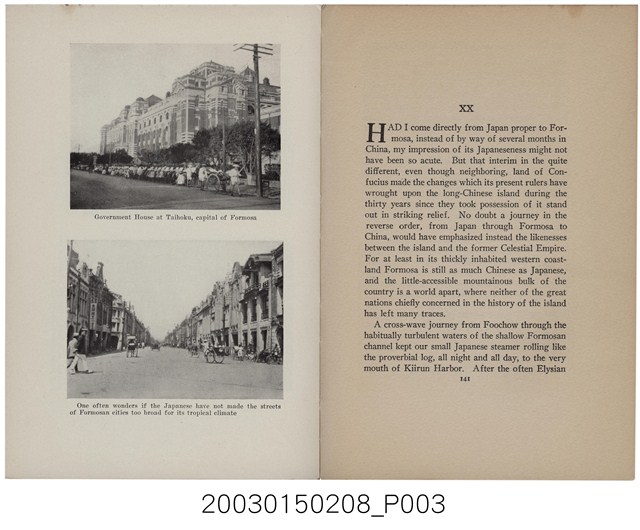 Government House at Taihoku, capital of Formosa

One often wonders if the Japanese have not made the streets of Formosan cities too broad for its tropical climate

XX

HAD I come directly from Japan proper to Formosa, instead of by way of several months in China, my impression of its Japaneseness might not have been so acute. But that interim in the quite different, even though neighboring, land of Confucius made the changes which its present rulers have wrought upon the long-Chinese island during the thirty years since they took possession of it stand out in striking relief. No doubt a journey in the reverse order, from Japan through Formosa to China, would have emphasized instead the likenesses between the island and the former Celestial Empire. For at least in its thickly inhabited western coastland Formosa is still as much Chinese as Japanese, and the little-accessible mountainous bulk of the country is a world apart, where neither of the great nations chiefly concerned in the history of the island has left many traces.

A cross-wave journey from Foochow through the habitually turbulent waters of the shallow Formosan channel kept our small Japanese steamer rolling like the proverbial log, all night and all day, to the very mouth of Kiirun Harbor. After the often Elysian

141

20030150208_P003